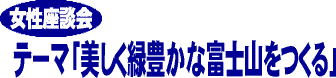 女性座談会

テーマ「美しく緑豊かな富士山をつくる」